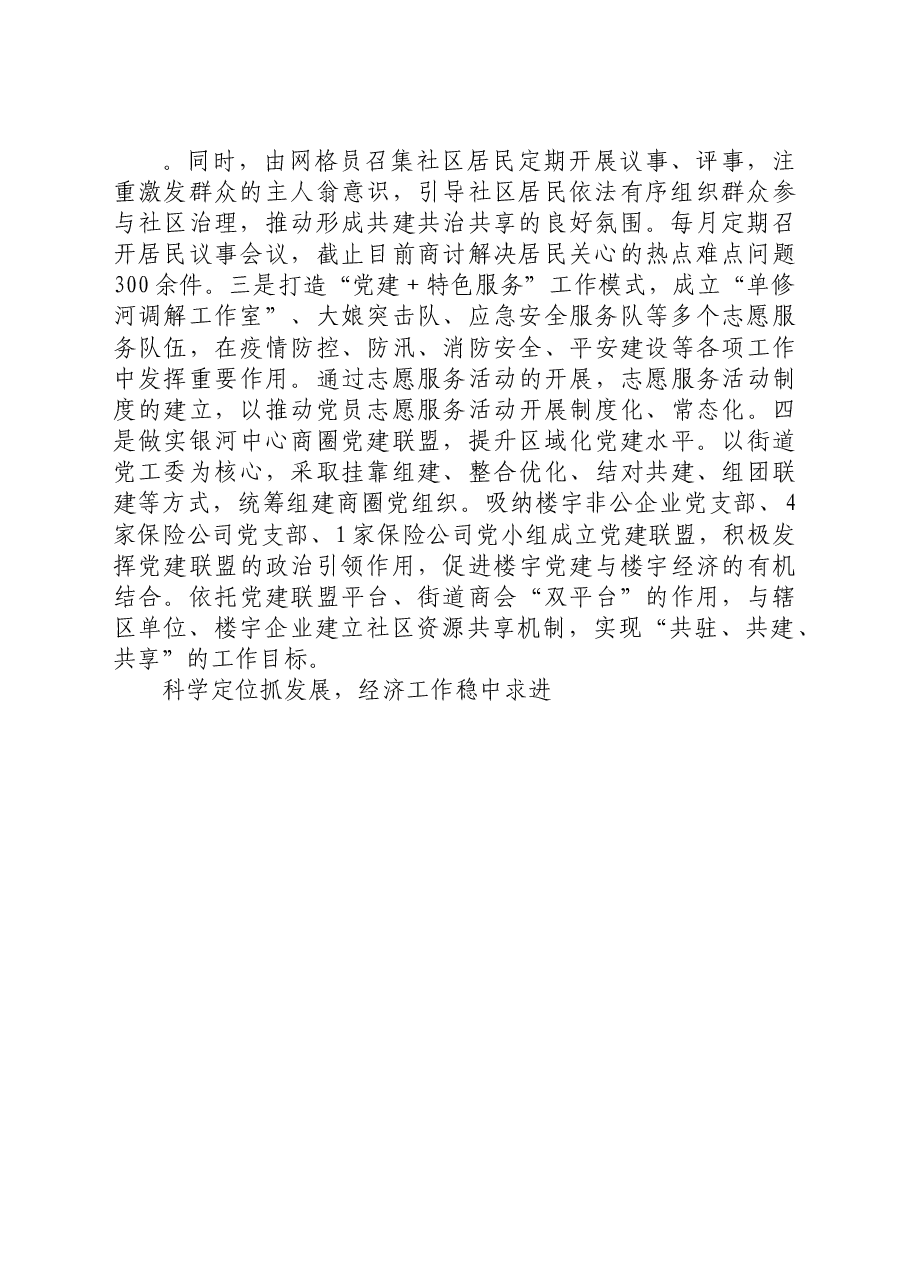 。同时，由网格员召集社区居民定期开展议事、评事，注重激发群众的主人翁意识，引导社区居民依法有序组织群众参与社区治理，推动形成共建共治共享的良好氛围。每月定期召开居民议事会议，截止目前商讨解决居民关心的热点难点问题300余件。三是打造“党建+特色服务”工作模式，成立“单修河调解工作室”、大娘突击队、应急安全服务队等多个志愿服务队伍，在疫情防控、防汛、消防安全、平安建设等各项工作中发挥重要作用。通过志愿服务活动的开展，志愿服务活动制度的建立，以推动党员志愿服务活动开展制度化、常态化。四是做实银河中心商圈党建联盟，提升区域化党建水平。以街道党工委为核心，采取挂靠组建、整合优化、结对共建、组团联建等方式，统筹组建商圈党组织。吸纳楼宇非公企业党支部、4家保险公司党支部、1家保险公司党小组成立党建联盟，积极发挥党建联盟的政治引领作用，促进楼宇党建与楼宇经济的有机结合。依托党建联盟平台、街道商会“双平台”的作用，与辖区单位、楼宇企业建立社区资源共享机制，实现“共驻、共建、共享”的工作目标。

科学定位抓发展，经济工作稳中求进